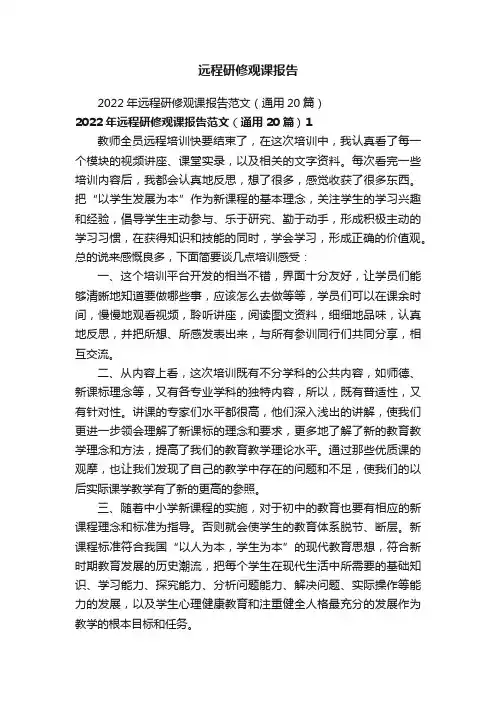 远程研修观课报告

2022年远程研修观课报告范文（通用20篇）

2022年远程研修观课报告范文（通用20篇）1

教师全员远程培训快要结束了，在这次培训中，我认真看了每一个模块的视频讲座、课堂实录，以及相关的文字资料。每次看完一些培训内容后，我都会认真地反思，想了很多，感觉收获了很多东西。把“以学生发展为本”作为新课程的基本理念，关注学生的学习兴趣和经验，倡导学生主动参与、乐于研究、勤于动手，形成积极主动的学习习惯，在获得知识和技能的同时，学会学习，形成正确的价值观。总的说来感慨良多，下面简要谈几点培训感受：

一、这个培训平台开发的相当不错，界面十分友好，让学员们能够清晰地知道要做哪些事，应该怎么去做等等，学员们可以在课余时间，慢慢地观看视频，聆听讲座，阅读图文资料，细细地品味，认真地反思，并把所想、所感发表出来，与所有参训同行们共同分享，相互交流。

二、从内容上看，这次培训既有不分学科的公共内容，如师德、新课标理念等，又有各专业学科的独特内容，所以，既有普适性，又有针对性。讲课的专家们水平都很高，他们深入浅出的讲解，使我们更进一步领会理解了新课标的理念和要求，更多地了解了新的教育教学理念和方法，提高了我们的教育教学理论水平。通过那些优质课的观摩，也让我们发现了自己的教学中存在的问题和不足，使我们的以后实际课学教学有了新的更高的参照。

三、随着中小学新课程的实施，对于初中的教育也要有相应的新课程理念和标准为指导。否则就会使学生的教育体系脱节、断层。新课程标准符合我国“以人为本，学生为本”的现代教育思想，符合新时期教育发展的历史潮流，把每个学生在现代生活中所需要的基础知识、学习能力、探究能力、分析问题能力、解决问题、实际操作等能力的发展，以及学生心理健康教育和注重健全人格最充分的发展作为教学的根本目标和任务。